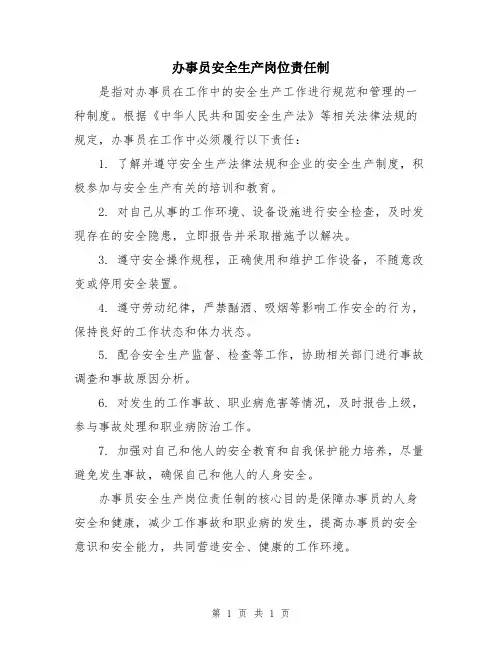 办事员安全生产岗位责任制

是指对办事员在工作中的安全生产工作进行规范和管理的一种制度。根据《中华人民共和国安全生产法》等相关法律法规的规定，办事员在工作中必须履行以下责任：

1. 了解并遵守安全生产法律法规和企业的安全生产制度，积极参加与安全生产有关的培训和教育。

2. 对自己从事的工作环境、设备设施进行安全检查，及时发现存在的安全隐患，立即报告并采取措施予以解决。

3. 遵守安全操作规程，正确使用和维护工作设备，不随意改变或停用安全装置。

4. 遵守劳动纪律，严禁酗酒、吸烟等影响工作安全的行为，保持良好的工作状态和体力状态。

5. 配合安全生产监督、检查等工作，协助相关部门进行事故调查和事故原因分析。

6. 对发生的工作事故、职业病危害等情况，及时报告上级，参与事故处理和职业病防治工作。

7. 加强对自己和他人的安全教育和自我保护能力培养，尽量避免发生事故，确保自己和他人的人身安全。

办事员安全生产岗位责任制的核心目的是保障办事员的人身安全和健康，减少工作事故和职业病的发生，提高办事员的安全意识和安全能力，共同营造安全、健康的工作环境。

第 1 页 共 1 页